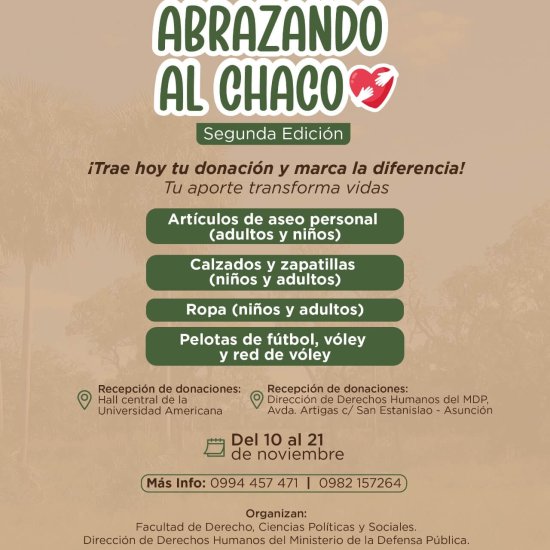 ABRAZANDO AL CHACO

Segunda Edición

¡Trae hoy tu donación y marca la diferencia!
Tu aporte transforma vidas

Artículos de aseo personal (adultos y niños)

Calzados y zapatillas (niños y adultos)

Ropa (niños y adultos)

Pelotas de fútbol, vóley y red de vóley

Recepción de donaciones:
Hall central de la Universidad Americana

Recepción de donaciones:
Dirección de Derechos Humanos del MDP, Avda. Artigas c/ San Estanislao - Asunción

Del 10 al 21 de noviembre

Más Info: 0994 457 471 | 0982 157264

Organizan:
Facultad de Derecho, Ciencias Políticas y Sociales.
Dirección de Derechos Humanos del Ministerio de la Defensa Pública.